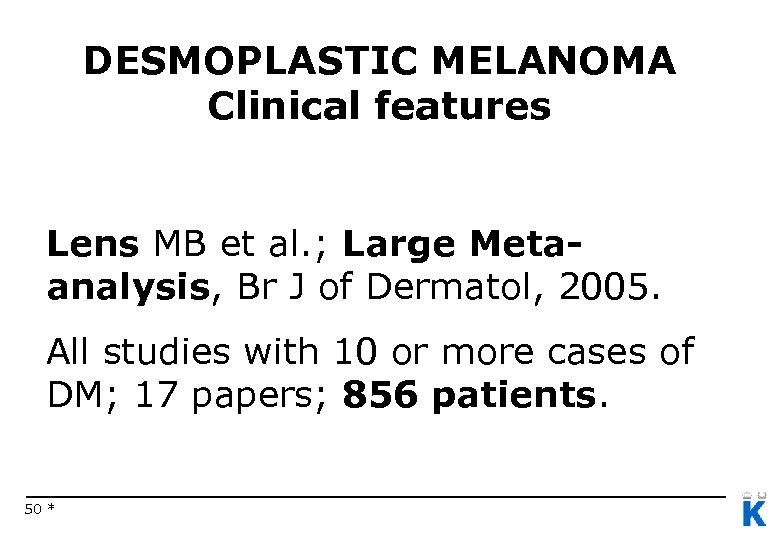 DESMOPLASTIC MELANOMA
Clinical features

Lens MB et al.; Large Meta-analysis, Br J of Dermatol, 2005.

All studies with 10 or more cases of DM; 17 papers; 856 patients.

50 *

K